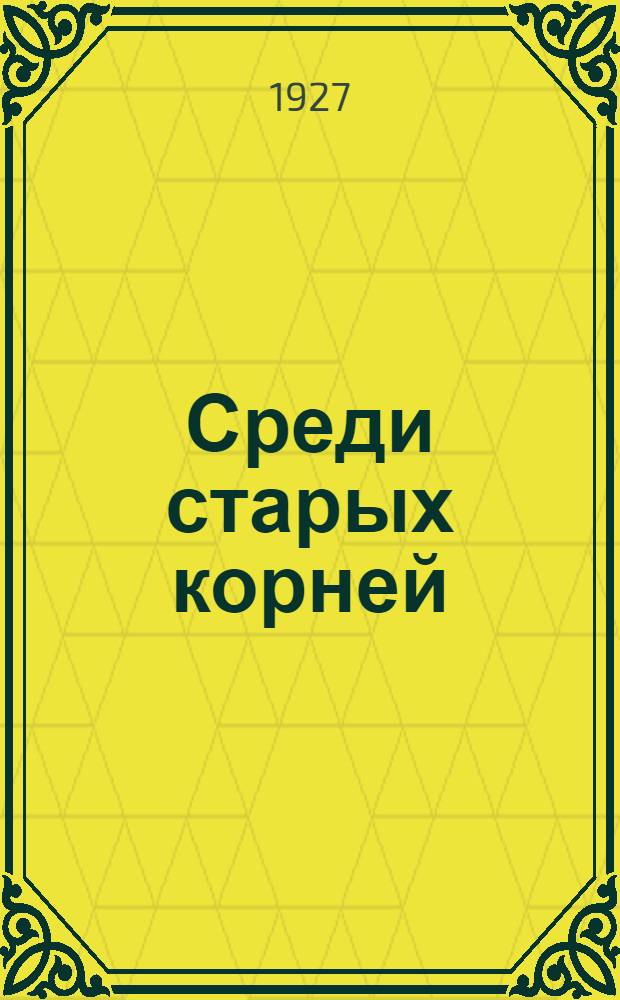 1927

Среди старых корней